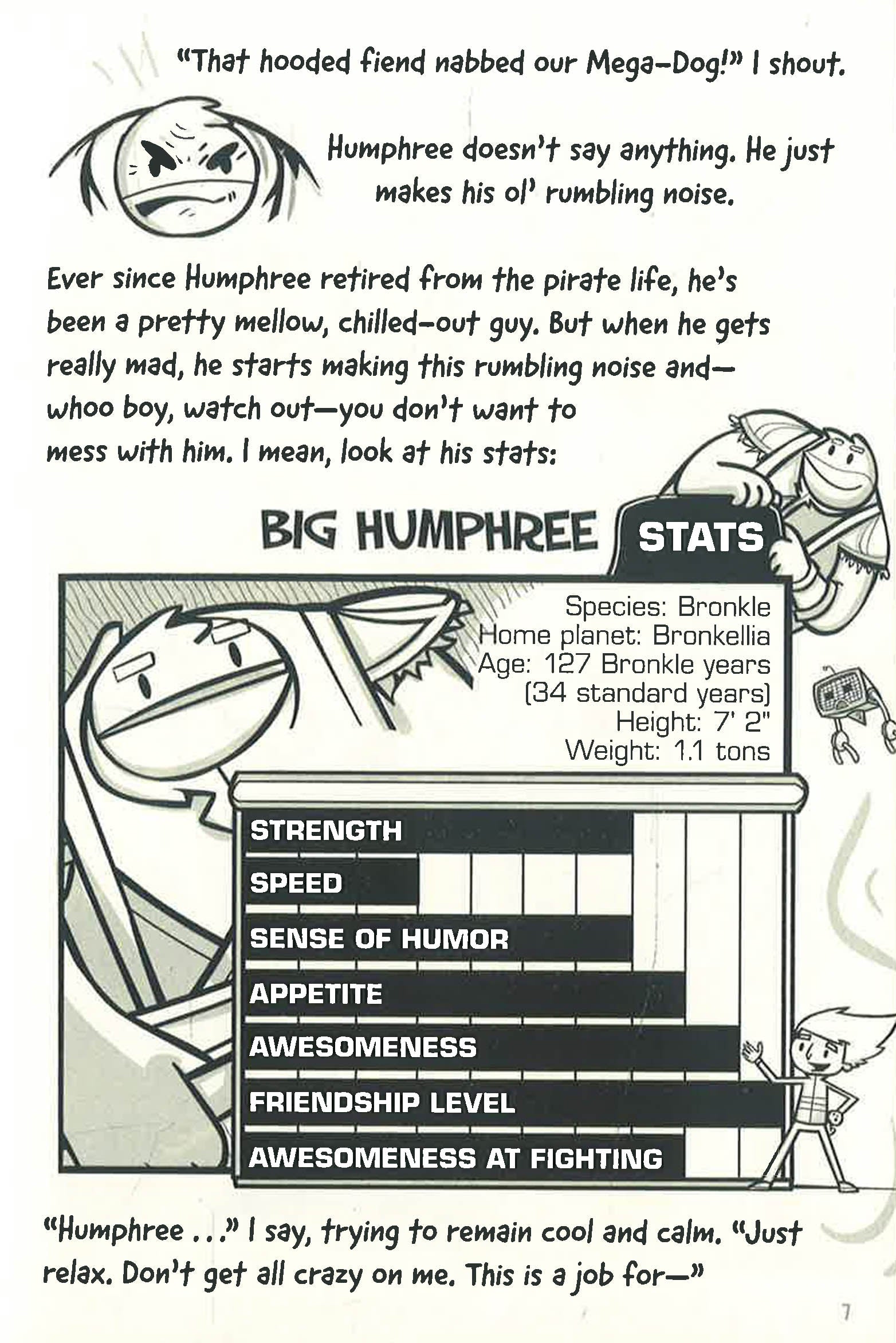 "That hooded fiend nabbed our Mega-Dog!" I shout.

Humphree doesn't say anything. He just makes his ol' rumbling noise.

Ever since Humphree retired from the pirate life, he's been a pretty mellow, chilled-out guy. But when he gets really mad, he starts making this rumbling noise and—whoo boy, watch out—you don't want to mess with him. I mean, look at his stats:

BIG HUMPHREE STATS

Species: Bronkle
Home planet: Bronkellia
Age: 127 Bronkle years (34 standard years)
Height: 7' 2"
Weight: 1.1 tons

STRENGTH
SPEED
SENSE OF HUMOR
APPETITE
AWESOMENESS
FRIENDSHIP LEVEL
AWESOMENESS AT FIGHTING

"Humphree . . ." I say, trying to remain cool and calm. "Just relax. Don't get all crazy on me. This is a job for—"

7